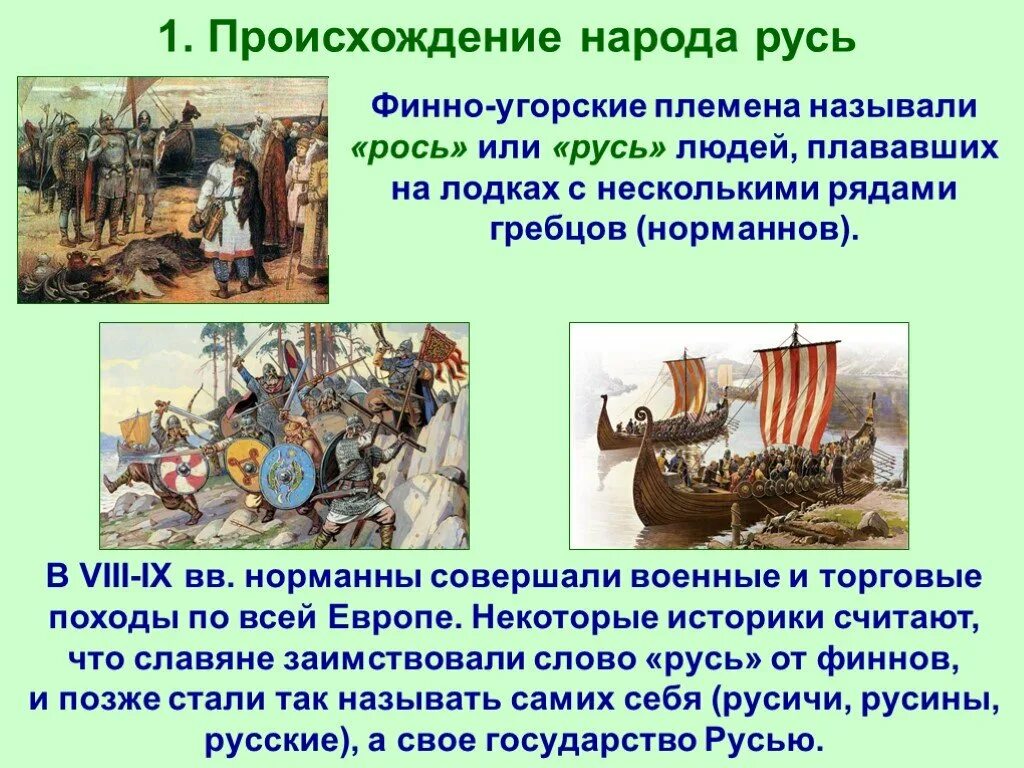 1. Происхождение народа русь

Финно-угорские племена называли «рось» или «русь» людей, плававших на лодках с несколькими рядами гребцов (норманнов).

В VIII-IX вв. норманны совершали военные и торговые походы по всей Европе. Некоторые историки считают, что славяне заимствовали слово «русь» от финнов, и позже стали так называть самих себя (русичи, русины, русские), а свое государство Русью.